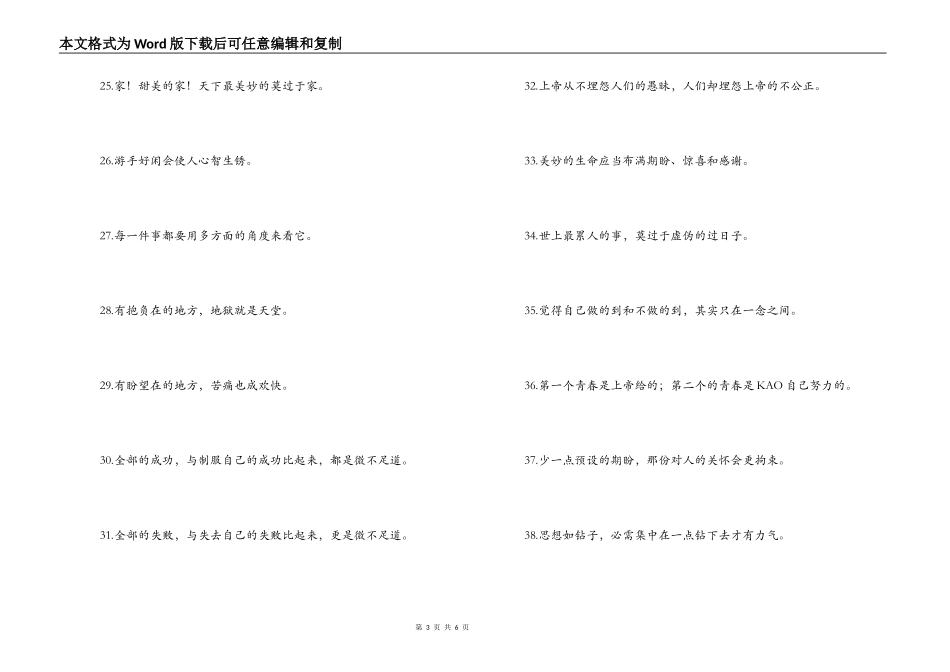 本文格式为Word版下载后可任意编辑和复制

25.家！甜美的家！天下最美妙的莫过于家。

26.游手好闲会使人心智生锈。

27.每一件事都要用多方面的角度来看它。

28.有抱负在的地方，地狱就是天堂。

29.有盼望在的地方，苦痛也成欢快。

30.全部的成功，与制服自己的成功比起来，都是微不足道。

31.全部的失败，与失去自己的失败比起来，更是微不足道。

32.上帝从不埋怨人们的愚昧，人们却埋怨上帝的不公正。

33.美妙的生命应当布满期盼、惊喜和感谢。

34.世上最累人的事，莫过于虚伪的过日子。

35.觉得自己做的到和不做的到，其实只在一念之间。

36.第一个青春是上帝给的；第二个的青春是KAO自己努力的。

37.少一点预设的期盼，那份对人的关怀会更拘束。

38.思想如钻子，必需集中在一点钻下去才有力气。

第 3 页 共 6 页